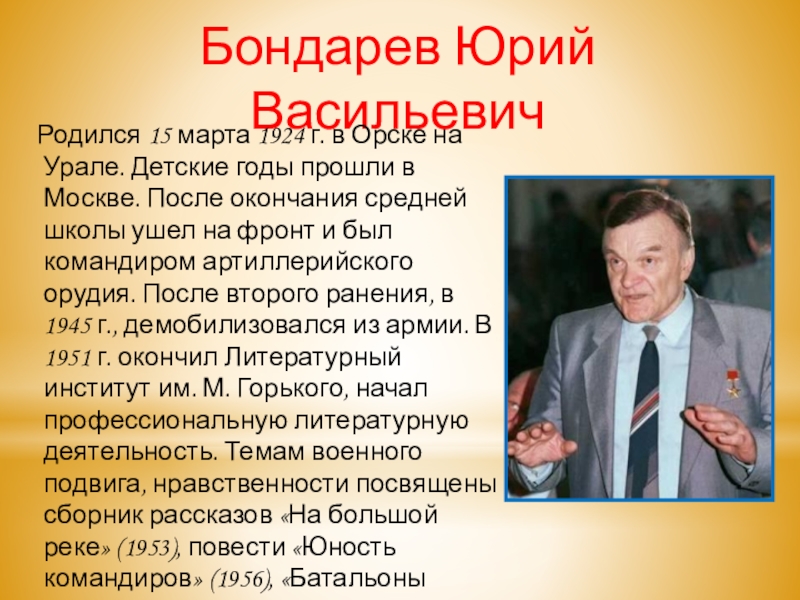 Бондарев Юрий Васильевич

Родился 15 марта 1924 г. в Орске на Урале. Детские годы прошли в Москве. После окончания средней школы ушел на фронт и был командиром артиллерийского орудия. После второго ранения, в 1945 г., демобилизовался из армии. В 1951 г. окончил Литературный институт им. М. Горького, начал профессиональную литературную деятельность. Темам военного подвига, нравственности посвящены сборник рассказов «На большой реке» (1953), повести «Юность командиров» (1956), «Батальоны